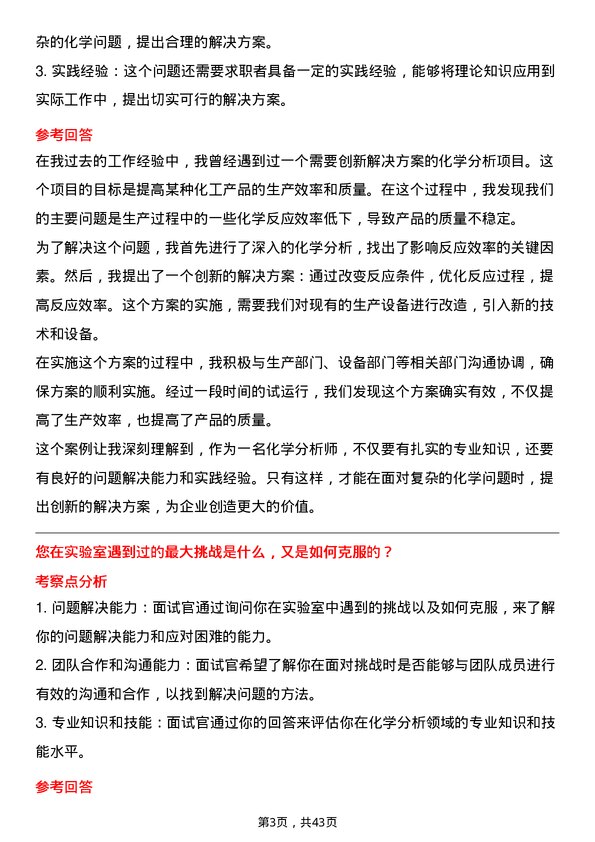 杂的化学问题，提出合理的解决方案。
3. 实践经验：这个问题还需要求职者具备一定的实践经验，能够将理论知识应用到实际工作中，提出切实可行的解决方案。

参考回答
在我过去的工作经验中，我曾经遇到过一个需要创新解决方案的化学分析项目。这个项目的目标是提高某种化工产品的生产效率和质量。在这个过程中，我发现我们的主要问题是生产过程中的一些化学反应效率低下，导致产品的质量不稳定。
为了解决这个问题，我首先进行了深入的化学分析，找出了影响反应效率的关键因素。然后，我提出了一个创新的解决方案：通过改变反应条件，优化反应过程，提高反应效率。这个方案的实施，需要我们对现有的生产设备进行改造，引入新的技术和设备。
在实施这个方案的过程中，我积极与生产部门、设备部门等相关部门沟通协调，确保方案的顺利实施。经过一段时间的试运行，我们发现这个方案确实有效，不仅提高了生产效率，也提高了产品的质量。
这个案例让我深刻理解到，作为一名化学分析师，不仅要有扎实的专业知识，还要有良好的问题解决能力和实践经验。只有这样，才能在面对复杂的化学问题时，提出创新的解决方案，为企业创造更大的价值。

您在实验室遇到过的最大挑战是什么，又是如何克服的？
考察点分析
1. 问题解决能力：面试官通过询问你在实验室中遇到的挑战以及如何克服，来了解你的问题解决能力和应对困难的能力。
2. 团队合作和沟通能力：面试官希望了解你在面对挑战时是否能够与团队成员进行有效的沟通和合作，以找到解决问题的方法。
3. 专业知识和技能：面试官通过你的回答来评估你在化学分析领域的专业知识和技能水平。

参考回答

第3页，共43页